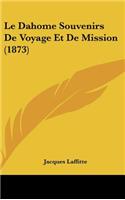 Le Dahome Souvenirs De Voyage Et De Mission (1873)

Jacques Laffitte